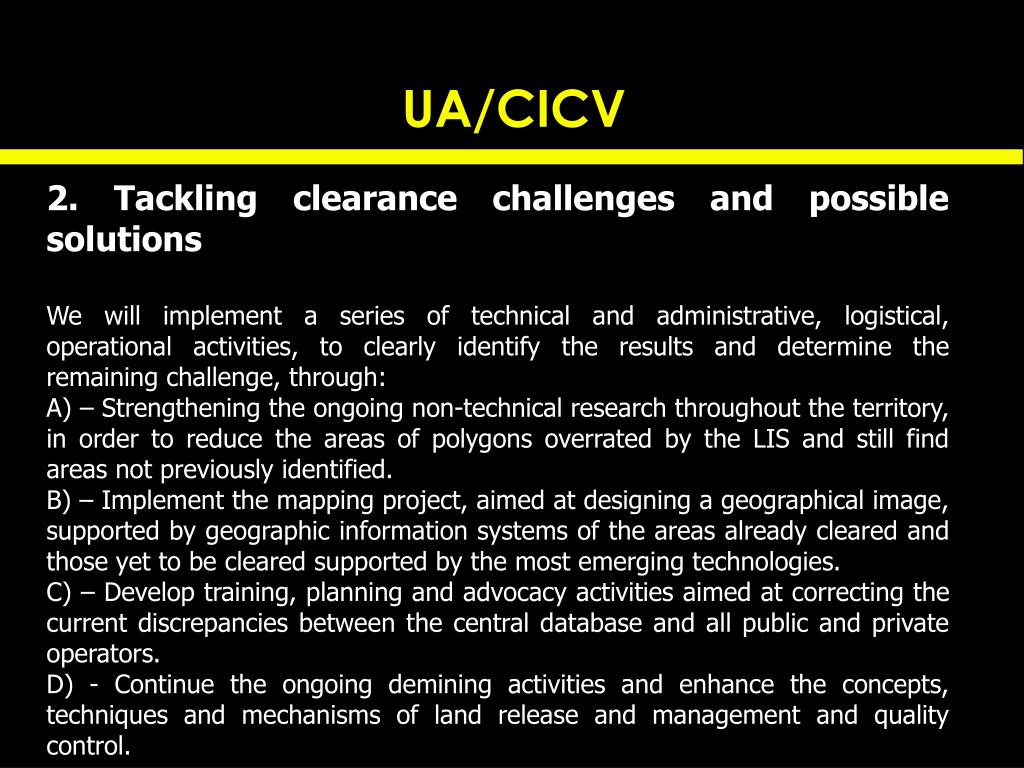 UA/CICV

2. Tackling clearance challenges and possible solutions

We will implement a series of technical and administrative, logistical, operational activities, to clearly identify the results and determine the remaining challenge, through:
A) – Strengthening the ongoing non-technical research throughout the territory, in order to reduce the areas of polygons overrated by the LIS and still find areas not previously identified.
B) – Implement the mapping project, aimed at designing a geographical image, supported by geographic information systems of the areas already cleared and those yet to be cleared supported by the most emerging technologies.
C) – Develop training, planning and advocacy activities aimed at correcting the current discrepancies between the central database and all public and private operators.
D) - Continue the ongoing demining activities and enhance the concepts, techniques and mechanisms of land release and management and quality control.